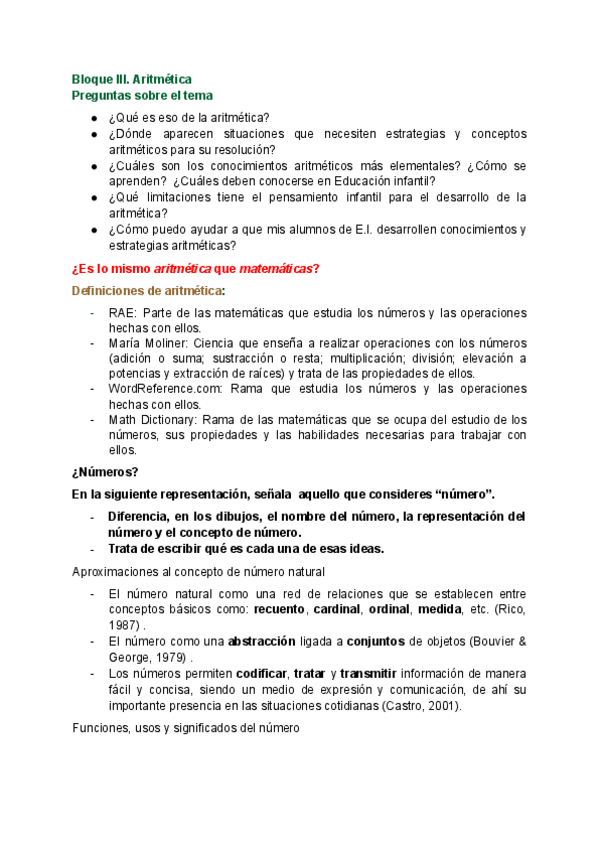 Bloque III. Aritmética
Preguntas sobre el tema

- ¿Qué es eso de la aritmética?
- ¿Dónde aparecen situaciones que necesiten estrategias y conceptos aritméticos para su resolución?
- ¿Cuáles son los conocimientos aritméticos más elementales? ¿Cómo se aprenden? ¿Cuáles deben conocerse en Educación infantil?
- ¿Qué limitaciones tiene el pensamiento infantil para el desarrollo de la aritmética?
- ¿Cómo puedo ayudar a que mis alumnos de E.I. desarrollen conocimientos y estrategias aritméticas?

¿Es lo mismo aritmética que matemáticas?

Definiciones de aritmética:

- RAE: Parte de las matemáticas que estudia los números y las operaciones hechas con ellos.
- María Moliner: Ciencia que enseña a realizar operaciones con los números (adición o suma; sustracción o resta; multiplicación; división; elevación a potencias y extracción de raíces) y trata de las propiedades de ellos.
- WordReference.com: Rama que estudia los números y las operaciones hechas con ellos.
- Math Dictionary: Rama de las matemáticas que se ocupa del estudio de los números, sus propiedades y las habilidades necesarias para trabajar con ellos.

¿Números?

En la siguiente representación, señala aquello que consideres “número”.

- Diferencia, en los dibujos, el nombre del número, la representación del número y el concepto de número.
- Trata de escribir qué es cada una de esas ideas.

Aproximaciones al concepto de número natural

- El número natural como una red de relaciones que se establecen entre conceptos básicos como: recuento, cardinal, ordinal, medida, etc. (Rico, 1987) .
- El número como una abstracción ligada a conjuntos de objetos (Bouvier & George, 1979) .
- Los números permiten codificar, tratar y transmitir información de manera fácil y concisa, siendo un medio de expresión y comunicación, de ahí su importante presencia en las situaciones cotidianas (Castro, 2001).

Funciones, usos y significados del número